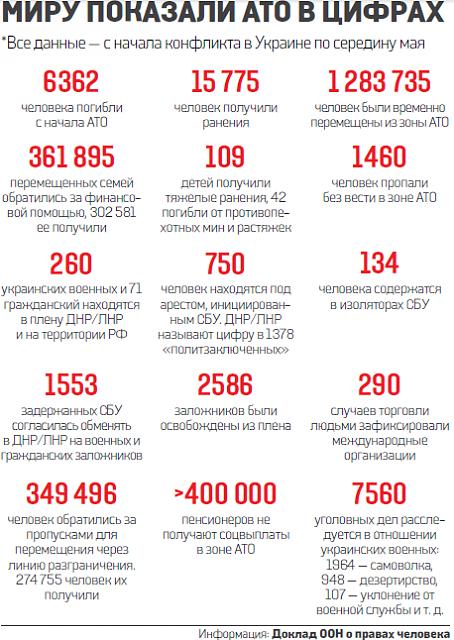 МИРУ ПОКАЗАЛИ АТО В ЦИФРАХ

*Все данные — с начала конфликта в Украине по середину мая

6362
человека погибли с начала АТО

15 775
человек получили ранения

1 283 735
человек были временно перемещены из зоны АТО

361 895
перемещенных семей обратились за финансовой помощью, 302 581 ее получили

109
детей получили тяжелые ранения, 42 погибли от противопехотных мин и растяжек

1460
человек пропали без вести в зоне АТО

260
украинских военных и 71 гражданский находятся в плену ДНР/ЛНР и на территории РФ

750
человек находятся под арестом, инициированным СБУ. ДНР/ЛНР называют цифру в 1378 «политзаключенных»

134
человека содержатся в изоляторах СБУ

1553
задержанных СБУ согласилась обменять в ДНР/ЛНР на военных и гражданских заложников

2586
заложников были освобождены из плена

290
случаев торговли людьми зафиксировали международные организации

349 496
человек обратились за пропусками для перемещения через линию разграничения. 274 755 человек их получили

>400 000
пенсионеров не получают соцвыплаты в зоне АТО

7560
уголовных дел расследуется в отношении украинских военных: 1964 — самоволка, 948 — дезертирство, 107 — уклонение от военной службы и т. д.

Информация: Доклад ООН о правах человека